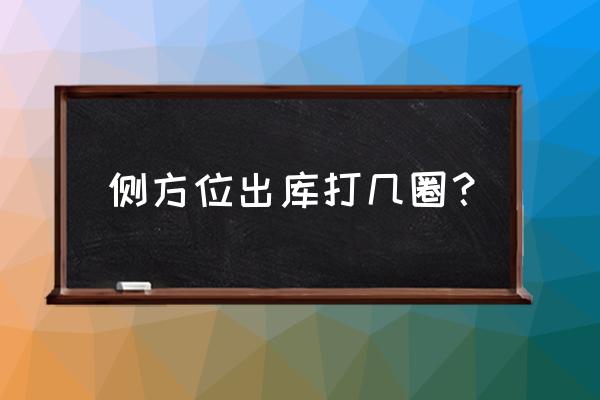 侧方位出库打几圈？